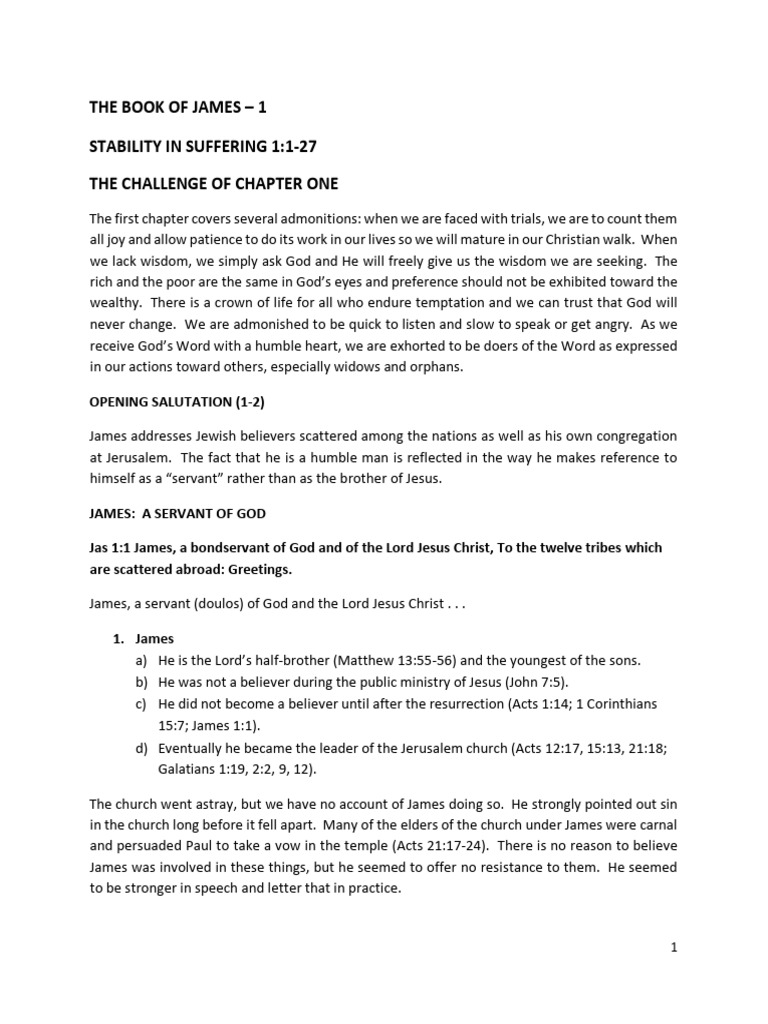 THE BOOK OF JAMES – 1

STABILITY IN SUFFERING 1:1-27

THE CHALLENGE OF CHAPTER ONE

The first chapter covers several admonitions: when we are faced with trials, we are to count them all joy and allow patience to do its work in our lives so we will mature in our Christian walk. When we lack wisdom, we simply ask God and He will freely give us the wisdom we are seeking. The rich and the poor are the same in God's eyes and preference should not be exhibited toward the wealthy. There is a crown of life for all who endure temptation and we can trust that God will never change. We are admonished to be quick to listen and slow to speak or get angry. As we receive God's Word with a humble heart, we are exhorted to be doers of the Word as expressed in our actions toward others, especially widows and orphans.

OPENING SALUTATION (1-2)

James addresses Jewish believers scattered among the nations as well as his own congregation at Jerusalem. The fact that he is a humble man is reflected in the way he makes reference to himself as a "servant" rather than as the brother of Jesus.

JAMES: A SERVANT OF GOD

Jas 1:1 James, a bondservant of God and of the Lord Jesus Christ, To the twelve tribes which are scattered abroad: Greetings.

James, a servant (doulos) of God and the Lord Jesus Christ . . .

1. James
a) He is the Lord's half-brother (Matthew 13:55-56) and the youngest of the sons.
b) He was not a believer during the public ministry of Jesus (John 7:5).
c) He did not become a believer until after the resurrection (Acts 1:14; 1 Corinthians 15:7; James 1:1).
d) Eventually he became the leader of the Jerusalem church (Acts 12:17, 15:13, 21:18; Galatians 1:19, 2:2, 9, 12).

The church went astray, but we have no account of James doing so. He strongly pointed out sin in the church long before it fell apart. Many of the elders of the church under James were carnal and persuaded Paul to take a vow in the temple (Acts 21:17-24). There is no reason to believe James was involved in these things, but he seemed to offer no resistance to them. He seemed to be stronger in speech and letter that in practice.

1